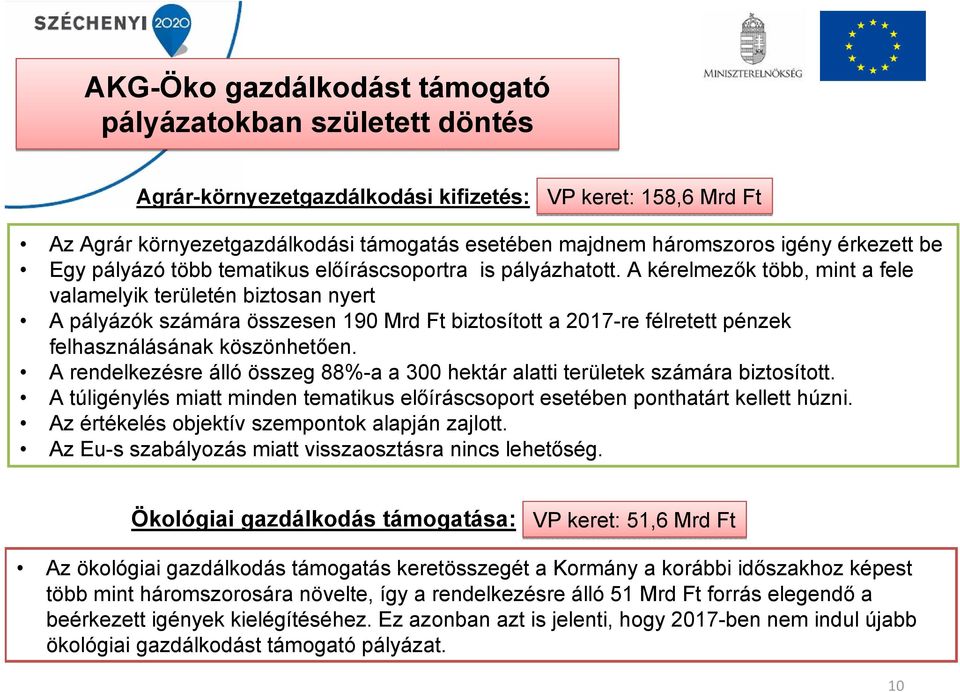 SZÉCHENYI 2020

MINISZTERELNÖKSÉG

AKG-Öko gazdálkodást támogató pályázatokban született döntés

Agrár-környezetgazdálkodási kifizetés: VP keret: 158,6 Mrd Ft

• Az Agrár környezetgazdálkodási támogatás esetében majdnem háromszoros igény érkezett be
• Egy pályázó több tematikus előíráscsoportra is pályázhatott. A kérelmezők több, mint a fele valamelyik területén biztosan nyert
• A pályázók számára összesen 190 Mrd Ft biztosított a 2017-re félretett pénzek felhasználásának köszönhetően.
• A rendelkezésre álló összeg 88%-a a 300 hektár alatti területek számára biztosított.
• A túligénylés miatt minden tematikus előíráscsoport esetében ponthatárt kellett húzni.
• Az értékelés objektív szempontok alapján zajlott.
• Az Eu-s szabályozás miatt visszaosztásra nincs lehetőség.

Ökológiai gazdálkodás támogatása: VP keret: 51,6 Mrd Ft

• Az ökológiai gazdálkodás támogatás keretösszegét a Kormány a korábbi időszakhoz képest több mint háromszorosára növelte, így a rendelkezésre álló 51 Mrd Ft forrás elegendő a beérkezett igények kielégítéséhez. Ez azonban azt is jelenti, hogy 2017-ben nem indul újabb ökológiai gazdálkodást támogató pályázat.

10